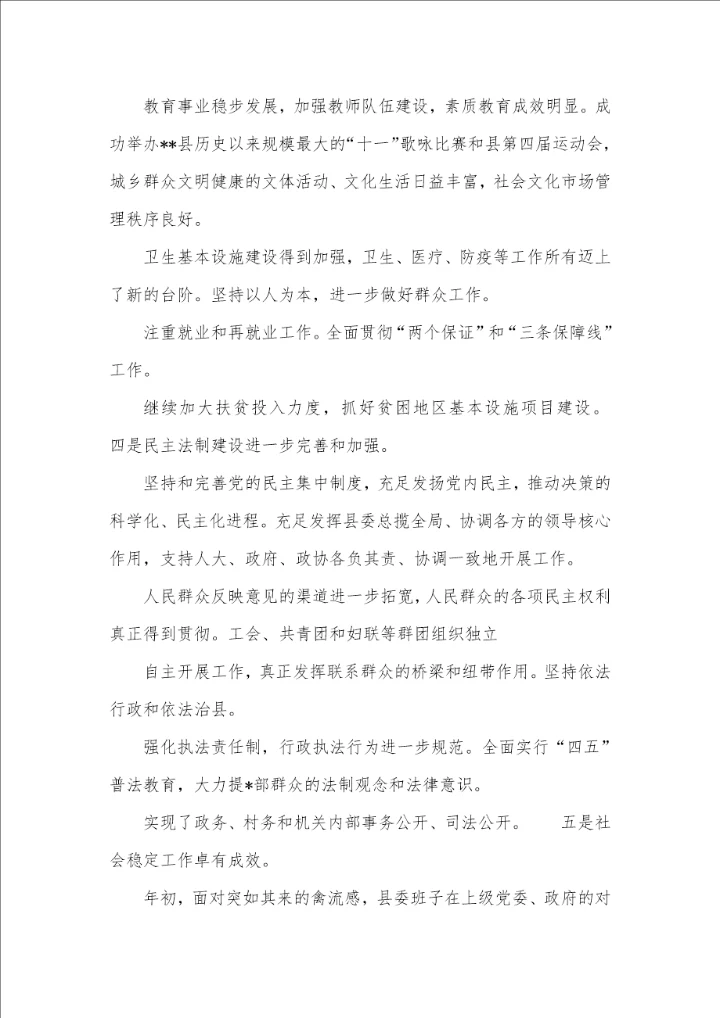 教育事业稳步发展，加强教师队伍建设，素质教育成效明显。成功举办**县历史以来规模最大的“十一”歌咏比赛和县第四届运动会，城乡群众文明健康的文体活动、文化生活日益丰富，社会文化市场管理秩序良好。

卫生基本设施建设得到加强，卫生、医疗、防疫等工作所有迈上了新的台阶。坚持以人为本，进一步做好群众工作。

注重就业和再就业工作。全面贯彻“两个保证”和“三条保障线”工作。

继续加大扶贫投入力度，抓好贫困地区基本设施项目建设。四是民主法制建设进一步完善和加强。

坚持和完善党的民主集中制度，充足发扬党内民主，推动决策的科学化、民主化进程。充足发挥县委总揽全局、协调各方的领导核心作用，支持人大、政府、政协各负其责、协调一致地开展工作。

人民群众反映意见的渠道进一步拓宽，人民群众的各项民主权利真正得到贯彻。工会、共青团和妇联等群团组织独立

自主开展工作，真正发挥联系群众的桥梁和纽带作用。坚持依法行政和依法治县。

强化执法责任制，行政执法行为进一步规范。全面实行“四五”普法教育，大力提*部群众的法制观念和法律意识。

实现了政务、村务和机关内部事务公开、司法公开。　　五是社会稳定工作卓有成效。

年初，面对突如其来的禽流感，县委班子在上级党委、政府的对